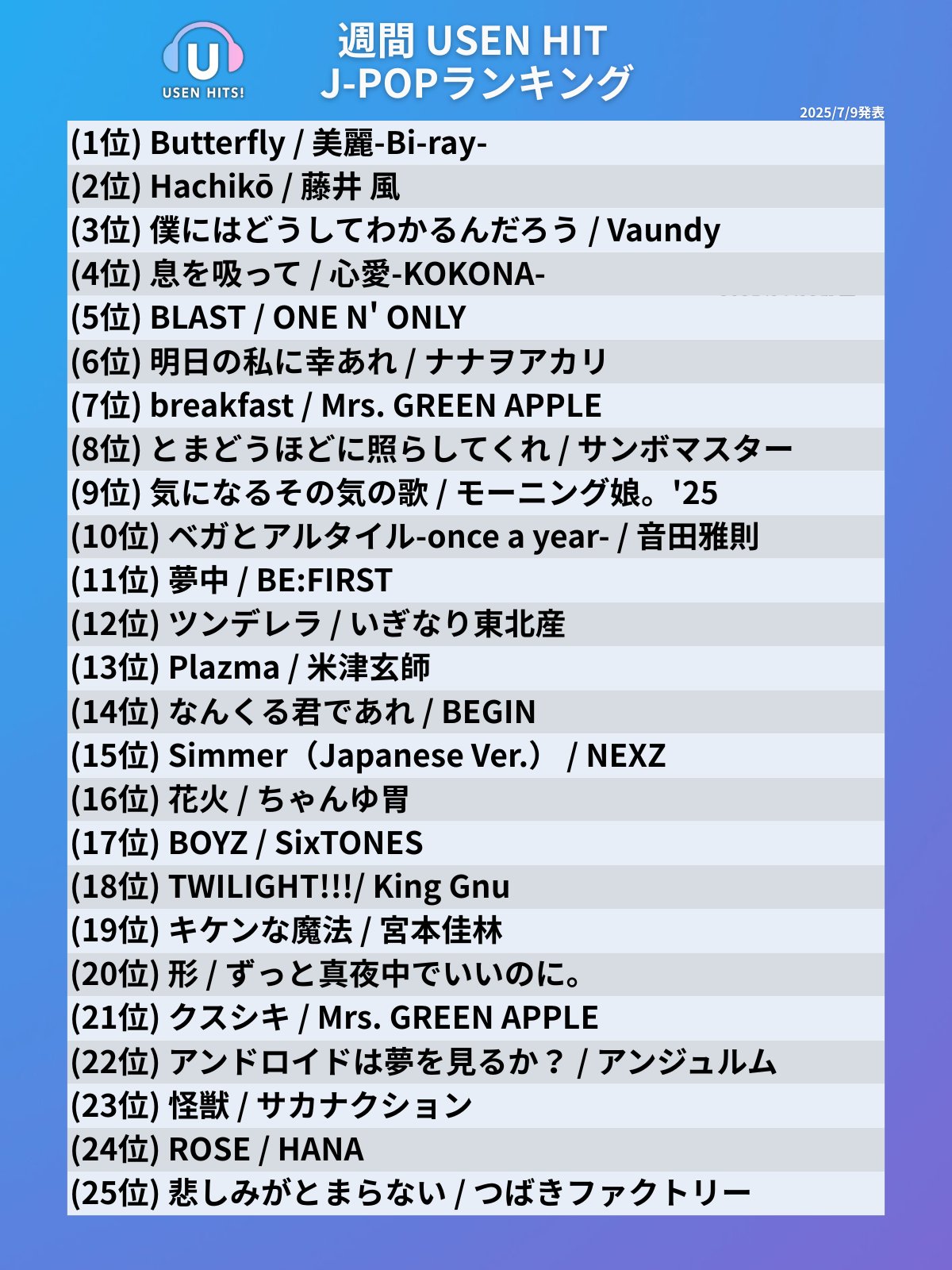 U
USEN HITS!

週間 USEN HIT
J-POPランキング

2025/7/9発表

(1位) Butterfly / 美麗-Bi-ray-
(2位) Hachikō / 藤井 風
(3位) 僕にはどうしてわかるんだろう / Vaundy
(4位) 息を吸って / 心愛-KOKONA-
(5位) BLAST / ONE N' ONLY
(6位) 明日の私に幸あれ / ナナヲアカリ
(7位) breakfast / Mrs. GREEN APPLE
(8位) とまどうほどに照らしてくれ / サンボマスター
(9位) 気になるその気の歌 / モーニング娘。'25
(10位) ベガとアルタイル-once a year- / 音田雅則
(11位) 夢中 / BE:FIRST
(12位) ツンデレラ / いぎなり東北産
(13位) Plazma / 米津玄師
(14位) なんくる君であれ / BEGIN
(15位) Simmer(Japanese Ver.) / NEXZ
(16位) 花火 / ちゃんゆ胃
(17位) BOYZ / SixTONES
(18位) TWILIGHT!!!/ King Gnu
(19位) キケンな魔法 / 宮本佳林
(20位) 形 / ずっと真夜中でいいのに。
(21位) クスシキ / Mrs. GREEN APPLE
(22位) アンドロイドは夢を見るか? / アンジュルム
(23位) 怪獣 / サカナクション
(24位) ROSE / HANA
(25位) 悲しみがとまらない / つばきファクトリー